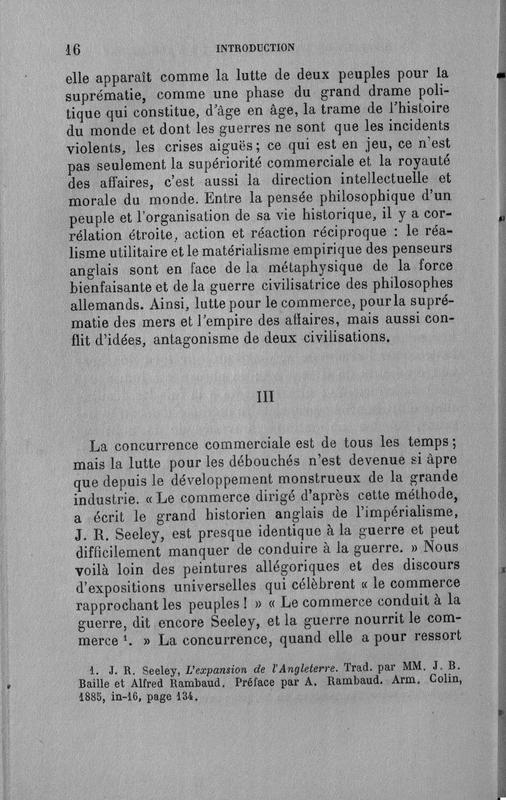 16 INTRODUCTION

elle apparaît comme la lutte de deux peuples pour la suprématie, comme une phase du grand drame politique qui constitue, d'âge en âge, la trame de l'histoire du monde et dont les guerres ne sont que les incidents violents, les crises aiguës; ce qui est en jeu, ce n'est pas seulement la supériorité commerciale et la royauté des affaires, c'est aussi la direction intellectuelle et morale du monde. Entre la pensée philosophique d'un peuple et l'organisation de sa vie historique, il y a corrélation étroite, action et réaction réciproque : le réalisme utilitaire et le matérialisme empirique des penseurs anglais sont en face de la métaphysique de la force bienfaisante et de la guerre civilisatrice des philosophes allemands. Ainsi, lutte pour le commerce, pour la suprématie des mers et l'empire des affaires, mais aussi conflit d'idées, antagonisme de deux civilisations.

III

La concurrence commerciale est de tous les temps; mais la lutte pour les débouchés n'est devenue si âpre que depuis le développement monstrueux de la grande industrie. « Le commerce dirigé d'après cette méthode, a écrit le grand historien anglais de l'impérialisme, J. R. Seeley, est presque identique à la guerre et peut difficilement manquer de conduire à la guerre. » Nous voilà loin des peintures allégoriques et des discours d'expositions universelles qui célèbrent « le commerce rapprochant les peuples ! » « Le commerce conduit à la guerre, dit encore Seeley, et la guerre nourrit le commerce $^1$. » La concurrence, quand elle a pour ressort

1. J. R. Seeley, L'expansion de l'Angleterre. Trad. par MM. J. B. Baille et Alfred Rambaud. Préface par A. Rambaud. Arm. Colin, 1885, in-16, page 134.